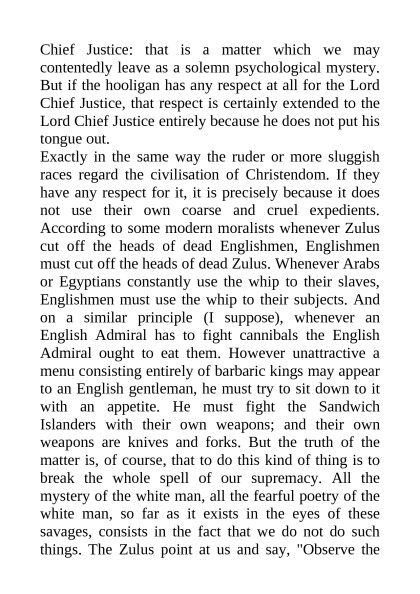 Chief Justice: that is a matter which we may contentedly leave as a solemn psychological mystery. But if the hooligan has any respect at all for the Lord Chief Justice, that respect is certainly extended to the Lord Chief Justice entirely because he does not put his tongue out.
Exactly in the same way the ruder or more sluggish races regard the civilisation of Christendom. If they have any respect for it, it is precisely because it does not use their own coarse and cruel expedients. According to some modern moralists whenever Zulus cut off the heads of dead Englishmen, Englishmen must cut off the heads of dead Zulus. Whenever Arabs or Egyptians constantly use the whip to their slaves, Englishmen must use the whip to their subjects. And on a similar principle (I suppose), whenever an English Admiral has to fight cannibals the English Admiral ought to eat them. However unattractive a menu consisting entirely of barbaric kings may appear to an English gentleman, he must try to sit down to it with an appetite. He must fight the Sandwich Islanders with their own weapons; and their own weapons are knives and forks. But the truth of the matter is, of course, that to do this kind of thing is to break the whole spell of our supremacy. All the mystery of the white man, all the fearful poetry of the white man, so far as it exists in the eyes of these savages, consists in the fact that we do not do such things. The Zulus point at us and say, "Observe the